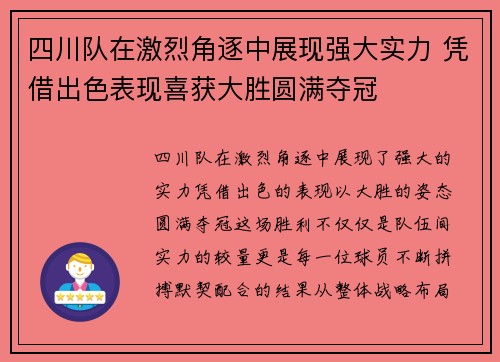 四川队在激烈角逐中展现强大实力 凭借出色表现喜获大胜圆满夺冠

四川队在激烈角逐中展现了强大的实力凭借出色的表现以大胜的姿态圆满夺冠这场胜利不仅仅是队伍间实力的较量更是每一位球员不断拼搏默契配合的结果从整体战略布局